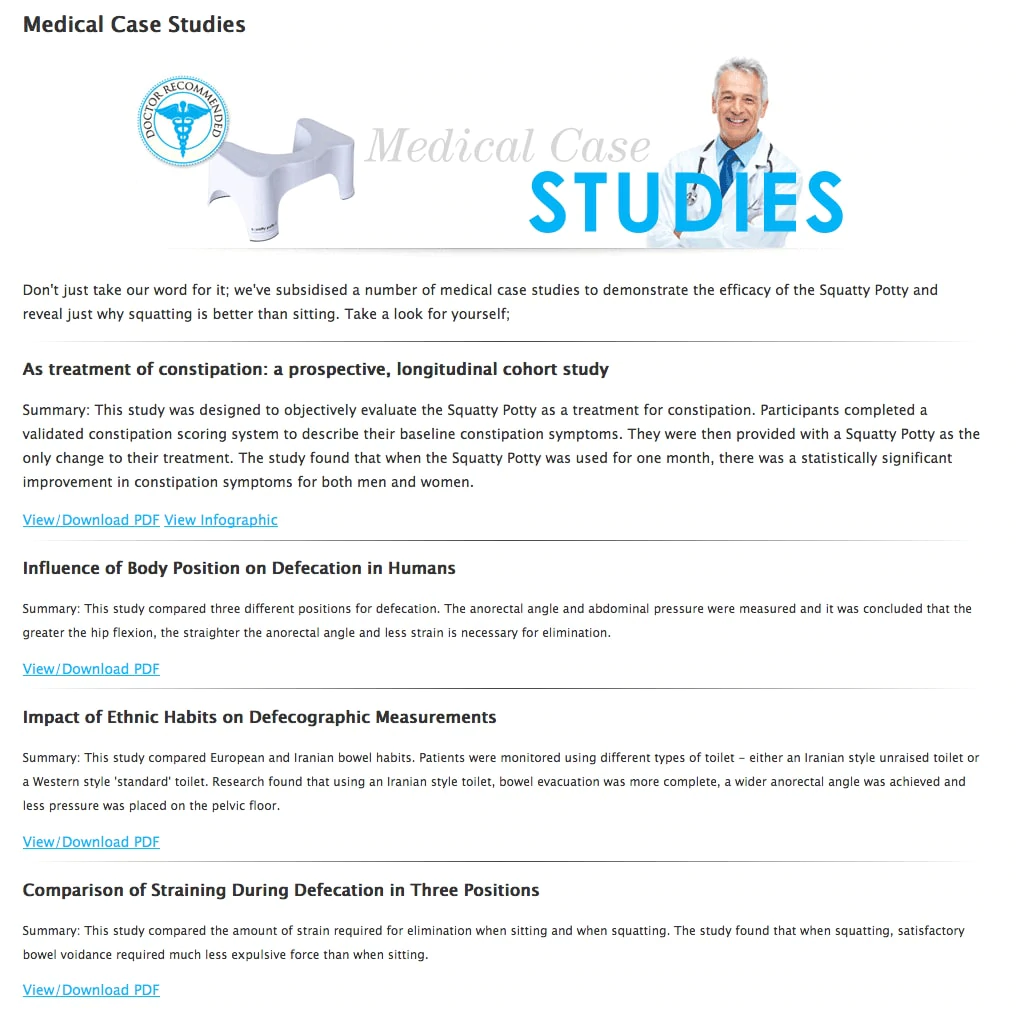 Medical Case Studies

DOCTOR RECOMMENDED

Medical Case STUDIES

Don't just take our word for it; we've subsidised a number of medical case studies to demonstrate the efficacy of the Squatty Potty and reveal just why squatting is better than sitting. Take a look for yourself;

As treatment of constipation: a prospective, longitudinal cohort study

Summary: This study was designed to objectively evaluate the Squatty Potty as a treatment for constipation. Participants completed a validated constipation scoring system to describe their baseline constipation symptoms. They were then provided with a Squatty Potty as the only change to their treatment. The study found that when the Squatty Potty was used for one month, there was a statistically significant improvement in constipation symptoms for both men and women.

View/Download PDF View Infographic

Influence of Body Position on Defecation in Humans

Summary: This study compared three different positions for defecation. The anorectal angle and abdominal pressure were measured and it was concluded that the greater the hip flexion, the straighter the anorectal angle and less strain is necessary for elimination.

View/Download PDF

Impact of Ethnic Habits on Defecographic Measurements

Summary: This study compared European and Iranian bowel habits. Patients were monitored using different types of toilet – either an Iranian style unraised toilet or a Western style 'standard' toilet. Research found that using an Iranian style toilet, bowel evacuation was more complete, a wider anorectal angle was achieved and less pressure was placed on the pelvic floor.

View/Download PDF

Comparison of Straining During Defecation in Three Positions

Summary: This study compared the amount of strain required for elimination when sitting and when squatting. The study found that when squatting, satisfactory bowel voidance required much less expulsive force than when sitting.

View/Download PDF